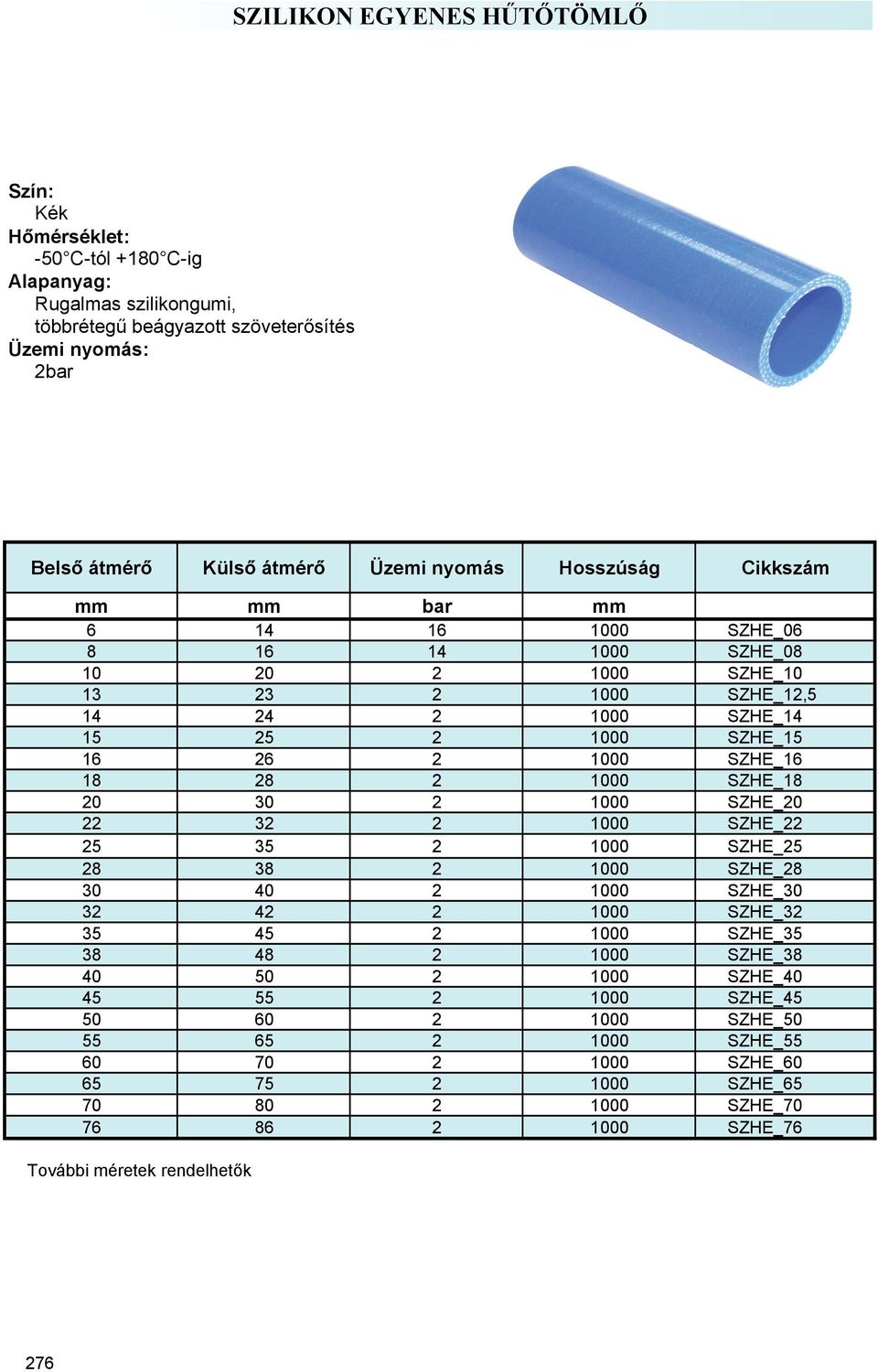 SZILIKON EGYENES HŰTŐTÖMLŐ

Szín:
Kék
Hőmérséklet:
-50°C-tól +180°C-ig
Alapanyag:
Rugalmas szilikongumi, többrétegű beágyazott szöveterősítés
Üzemi nyomás:
2bar

| Belső átmérő | Külső átmérő | Üzemi nyomás | Hosszúság | Cikkszám |
|---|---|---|---|---|
| mm | mm | bar | mm | |
| 6 | 14 | 16 | 1000 | SZHE_06 |
| 8 | 16 | 14 | 1000 | SZHE_08 |
| 10 | 20 | 2 | 1000 | SZHE_10 |
| 13 | 23 | 2 | 1000 | SZHE_12,5 |
| 14 | 24 | 2 | 1000 | SZHE_14 |
| 15 | 25 | 2 | 1000 | SZHE_15 |
| 16 | 26 | 2 | 1000 | SZHE_16 |
| 18 | 28 | 2 | 1000 | SZHE_18 |
| 20 | 30 | 2 | 1000 | SZHE_20 |
| 22 | 32 | 2 | 1000 | SZHE_22 |
| 25 | 35 | 2 | 1000 | SZHE_25 |
| 28 | 38 | 2 | 1000 | SZHE_28 |
| 30 | 40 | 2 | 1000 | SZHE_30 |
| 32 | 42 | 2 | 1000 | SZHE_32 |
| 35 | 45 | 2 | 1000 | SZHE_35 |
| 38 | 48 | 2 | 1000 | SZHE_38 |
| 40 | 50 | 2 | 1000 | SZHE_40 |
| 45 | 55 | 2 | 1000 | SZHE_45 |
| 50 | 60 | 2 | 1000 | SZHE_50 |
| 55 | 65 | 2 | 1000 | SZHE_55 |
| 60 | 70 | 2 | 1000 | SZHE_60 |
| 65 | 75 | 2 | 1000 | SZHE_65 |
| 70 | 80 | 2 | 1000 | SZHE_70 |
| 76 | 86 | 2 | 1000 | SZHE_76 |

További méretek rendelhetők

276